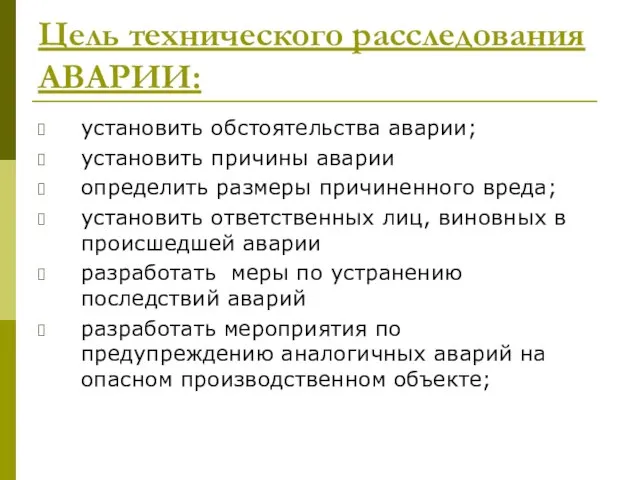 Цель технического расследования АВАРИИ:

установить обстоятельства аварии;

установить причины аварии

определить размеры причиненного вреда;

установить ответственных лиц, виновных в происшедшей аварии

разработать  меры по устранению последствий аварий

разработать мероприятия по предупреждению аналогичных аварий на опасном производственном объекте;